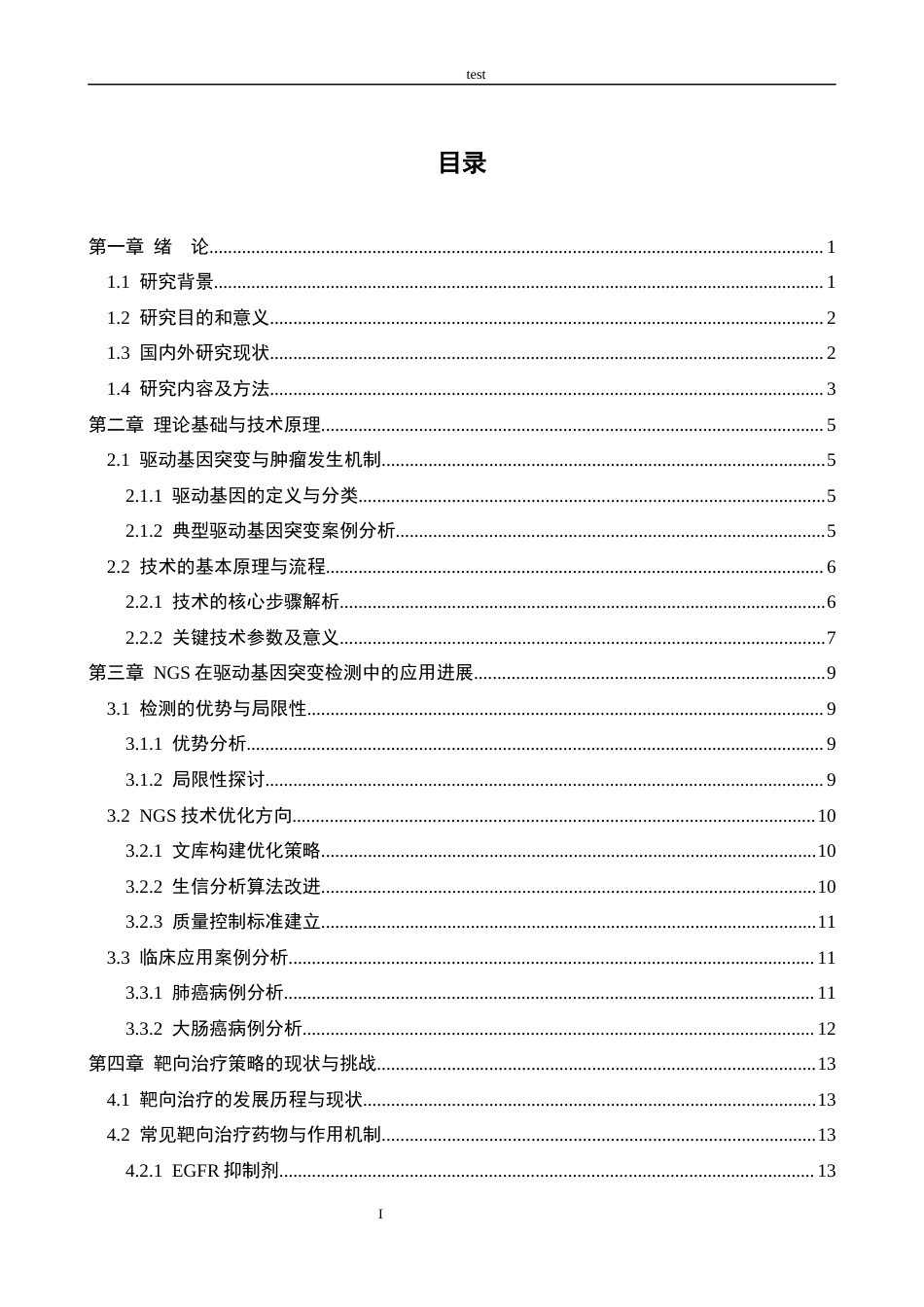 test

目录

第一章 绪 论 1

1.1 研究背景 1

1.2 研究目的和意义 2

1.3 国内外研究现状 2

1.4 研究内容及方法 3

第二章 理论基础与技术原理 5

2.1 驱动基因突变与肿瘤发生机制 5

2.1.1 驱动基因的定义与分类 5

2.1.2 典型驱动基因突变案例分析 5

2.2 技术的基本原理与流程 6

2.2.1 技术的核心步骤解析 6

2.2.2 关键技术参数及意义 7

第三章 NGS在驱动基因突变检测中的应用进展 9

3.1 检测的优势与局限性 9

3.1.1 优势分析 9

3.1.2 局限性探讨 9

3.2 NGS技术优化方向 10

3.2.1 文库构建优化策略 10

3.2.2 生信分析算法改进 10

3.2.3 质量控制标准建立 11

3.3 临床应用案例分析 11

3.3.1 肺癌病例分析 11

3.3.2 大肠癌病例分析 12

第四章 靶向治疗策略的现状与挑战 13

4.1 靶向治疗的发展历程与现状 13

4.2 常见靶向治疗药物与作用机制 13

4.2.1 EGFR抑制剂 13

I